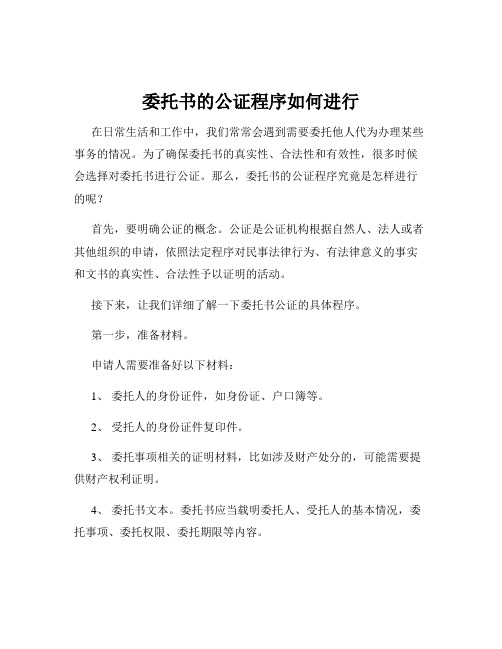 委托书的公证程序如何进行

在日常生活和工作中，我们常常会遇到需要委托他人代为办理某些事务的情况。为了确保委托书的真实性、合法性和有效性，很多时候会选择对委托书进行公证。那么，委托书的公证程序究竟是怎样进行的呢？

首先，要明确公证的概念。公证是公证机构根据自然人、法人或者其他组织的申请，依照法定程序对民事法律行为、有法律意义的事实和文书的真实性、合法性予以证明的活动。

接下来，让我们详细了解一下委托书公证的具体程序。

第一步，准备材料。

申请人需要准备好以下材料：

1、 委托人的身份证件，如身份证、户口簿等。

2、 受托人的身份证件复印件。

3、 委托事项相关的证明材料，比如涉及财产处分的，可能需要提供财产权利证明。

4、 委托书文本。委托书应当载明委托人、受托人的基本情况，委托事项、委托权限、委托期限等内容。